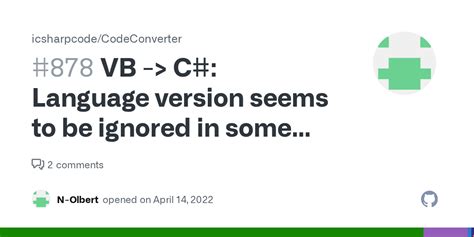 icsharpcode/CodeConverter

#878 VB -> C#: Language version seems to be ignored in some...

2 comments

N-Olbert opened on April 14, 2022